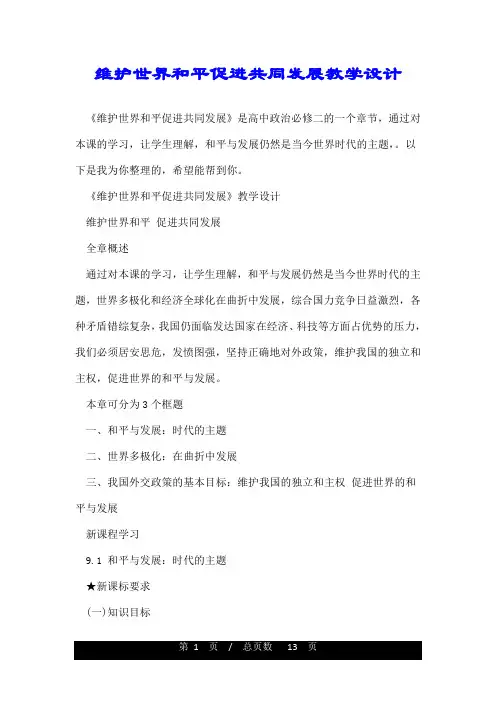 维护世界和平促进共同发展教学设计

《维护世界和平促进共同发展》是高中政治必修二的一个章节，通过对本课的学习，让学生理解，和平与发展仍然是当今世界时代的主题，。以下是我为你整理的，希望能帮到你。

《维护世界和平促进共同发展》教学设计

维护世界和平 促进共同发展

全章概述

通过对本课的学习，让学生理解，和平与发展仍然是当今世界时代的主题，世界多极化和经济全球化在曲折中发展，综合国力竞争日益激烈，各种矛盾错综复杂，我国仍面临发达国家在经济、科技等方面占优势的压力，我们必须居安思危，发愤图强，坚持正确地对外政策，维护我国的独立和主权，促进世界的和平与发展。

本章可分为 3 个框题

一、和平与发展：时代的主题

二、世界多极化：在曲折中发展

三、我国外交政策的基本目标：维护我国的独立和主权 促进世界的和平与发展

新课程学习

9.1 和平与发展：时代的主题

★新课标要求

(一)知识目标

第 1 页 / 总页数 13 页